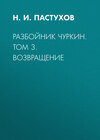 Н. И. ПАСТУХОВ

РАЗБОЙНИК ЧУРКИН. ТОМ 3. ВОЗВРАЩЕНИЕ